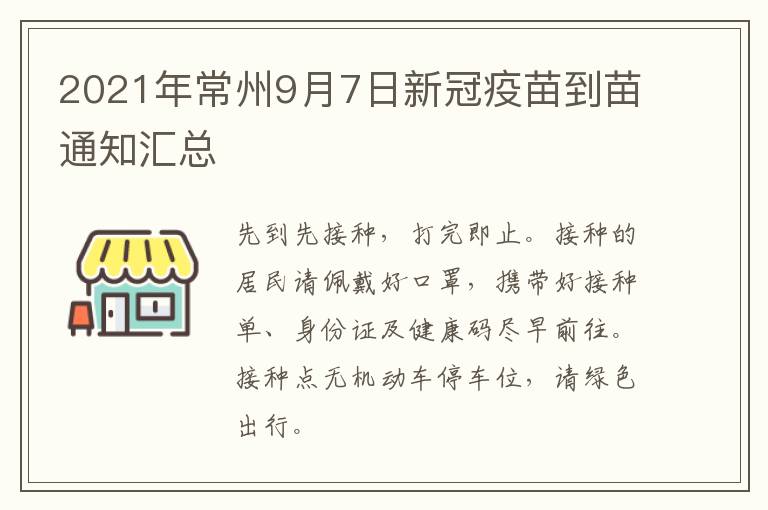 2021年常州9月7日新冠疫苗到苗通知汇总

先到先接种，打完即止。接种的居民请佩戴好口罩，携带好接种单、身份证及健康码尽早前往。接种点无机动车停车位，请绿色出行。